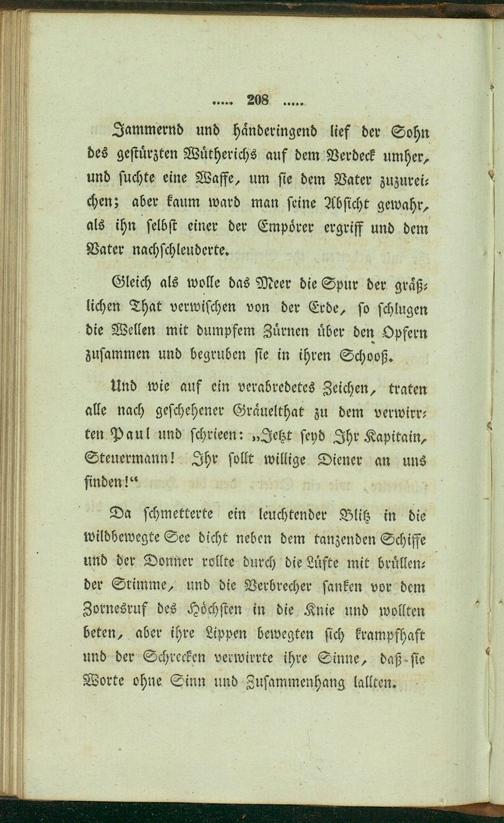 ..... 208 .....

Jammernd und händeringend lief der Sohn des gestürzten Wütherichs auf dem Verdeck umher, und suchte eine Waffe, um sie dem Vater zuzureichen; aber kaum ward man seine Absicht gewahr, als ihn selbst einer der Empörer ergriff und dem Vater nachschleuderte.

Gleich als wolle das Meer die Spur der gräßlichen That verwischen von der Erde, so schlugen die Wellen mit dumpfem Zürnen über den Opfern zusammen und begruben sie in ihren Schooß.

Und wie auf ein verabredetes Zeichen, traten alle nach geschehener Gräuelthat zu dem verwirrten Paul und schrieen: „Jetzt seyd Ihr Kapitain, Steuermann! Ihr sollt willige Diener an uns finden!“

Da schmetterte ein leuchtender Blitz in die wildbewegte See dicht neben dem tanzenden Schiffe und der Donner rollte durch die Lüfte mit brüllender Stimme, und die Verbrecher sanken vor dem Zornesruf des Höchsten in die Knie und wollten beten, aber ihre Lippen bewegten sich krampfhaft und der Schrecken verwirrte ihre Sinne, daß sie Worte ohne Sinn und Zusammenhang lallten.